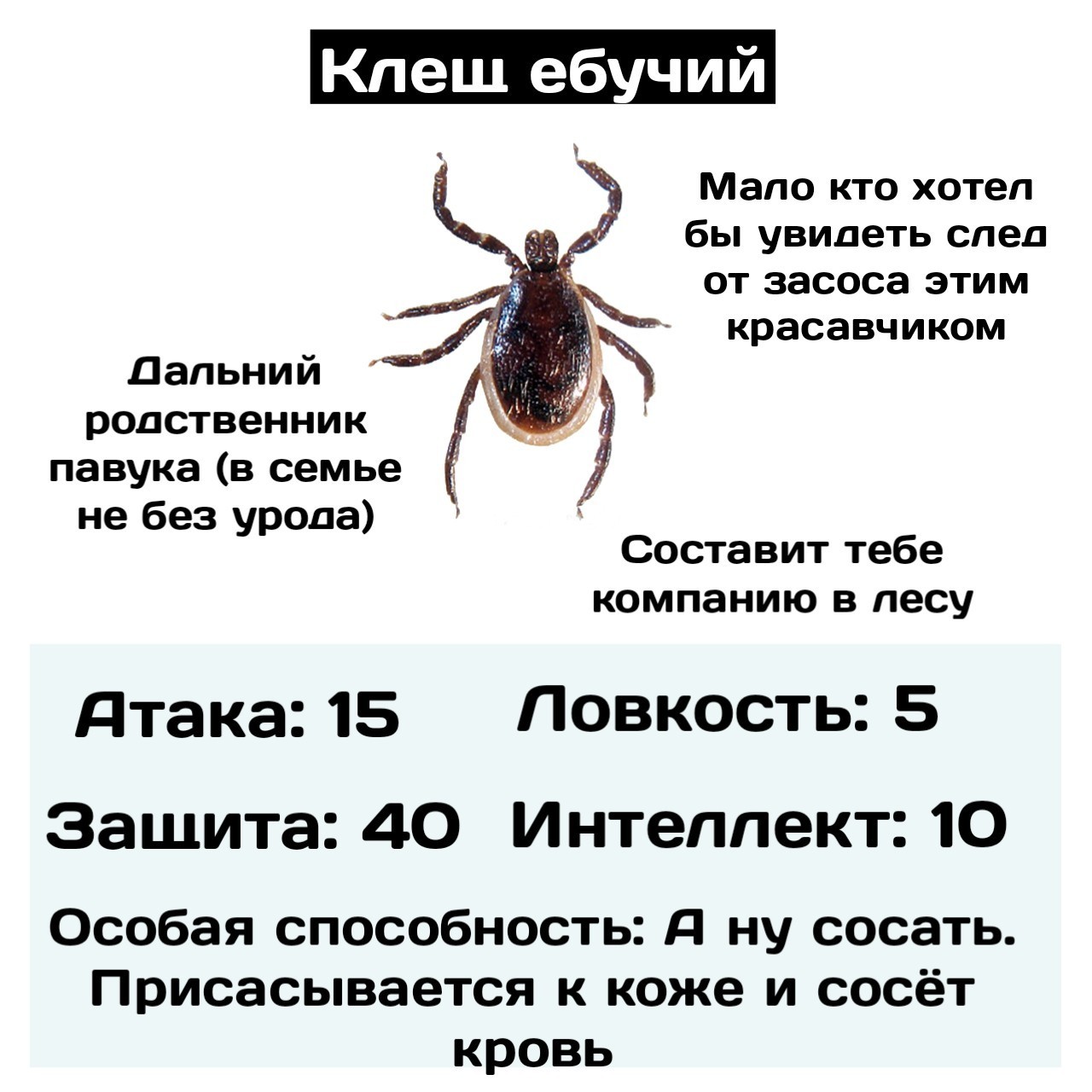 Клещ ебучий

Мало кто хотел бы увидеть след от засоса этим красавчиком

Дальний родственник павука (в семье не без урода)

Составит тебе компанию в лесу

Атака: 15 Ловкость: 5

Защита: 40 Интеллект: 10

Особая способность: А ну сосать. Присасывается к коже и сосёт кровь